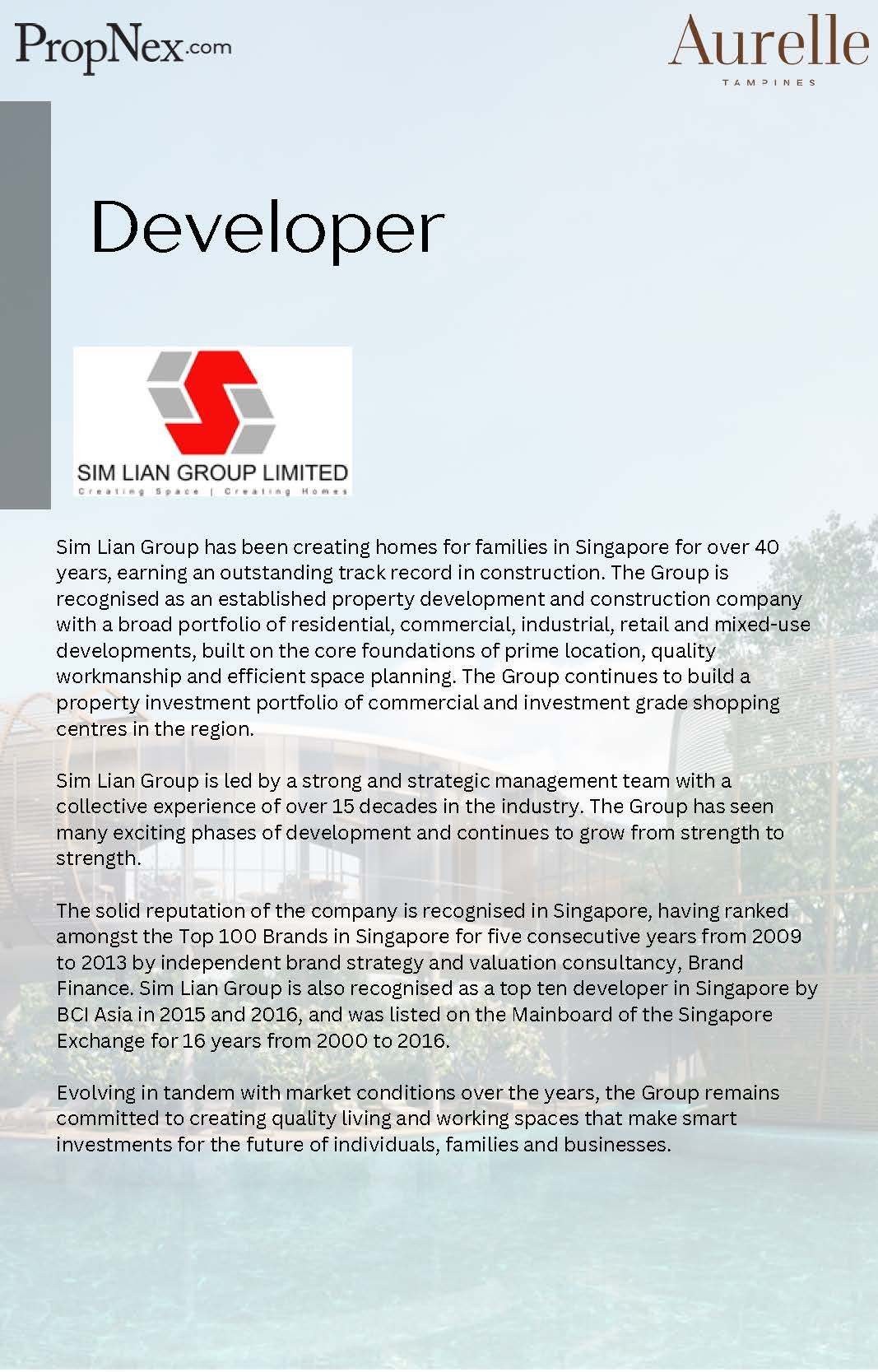 PropNex.com

Aurelle
TAMPINES

Developer

SIM LIAN GROUP LIMITED
Creating Space | Creating Homes

Sim Lian Group has been creating homes for families in Singapore for over 40 years, earning an outstanding track record in construction. The Group is recognised as an established property development and construction company with a broad portfolio of residential, commercial, industrial, retail and mixed-use developments, built on the core foundations of prime location, quality workmanship and efficient space planning. The Group continues to build a property investment portfolio of commercial and investment grade shopping centres in the region.

Sim Lian Group is led by a strong and strategic management team with a collective experience of over 15 decades in the industry. The Group has seen many exciting phases of development and continues to grow from strength to strength.

The solid reputation of the company is recognised in Singapore, having ranked amongst the Top 100 Brands in Singapore for five consecutive years from 2009 to 2013 by independent brand strategy and valuation consultancy, Brand Finance. Sim Lian Group is also recognised as a top ten developer in Singapore by BCI Asia in 2015 and 2016, and was listed on the Mainboard of the Singapore Exchange for 16 years from 2000 to 2016.

Evolving in tandem with market conditions over the years, the Group remains committed to creating quality living and working spaces that make smart investments for the future of individuals, families and businesses.